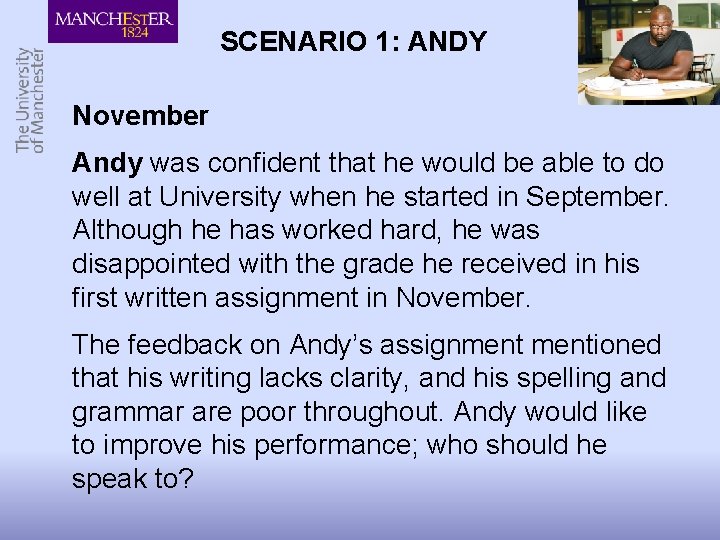 MANCHESTER
1824

The University of Manchester

SCENARIO 1: ANDY

November

Andy was confident that he would be able to do well at University when he started in September. Although he has worked hard, he was disappointed with the grade he received in his first written assignment in November.

The feedback on Andy's assignment mentioned that his writing lacks clarity, and his spelling and grammar are poor throughout. Andy would like to improve his performance; who should he speak to?